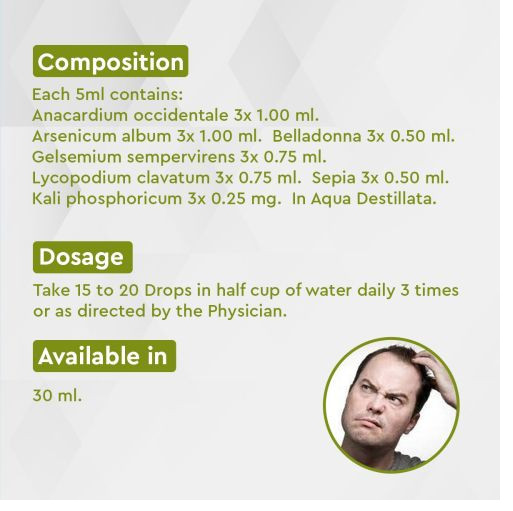 Composition

Each 5ml contains:
Anacardium occidentale 3x 1.00 ml.
Arsenicum album 3x 1.00 ml. Belladonna 3x 0.50 ml.
Gelsemium sempervirens 3x 0.75 ml.
Lycopodium clavatum 3x 0.75 ml. Sepia 3x 0.50 ml.
Kali phosphoricum 3x 0.25 mg. In Aqua Destillata.

Dosage

Take 15 to 20 Drops in half cup of water daily 3 times or as directed by the Physician.

Available in

30 ml.